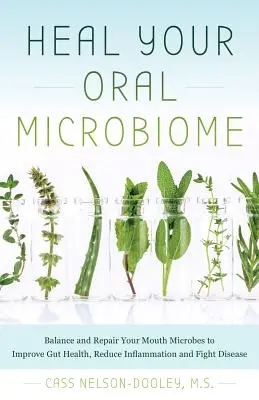 HEAL YOUR
ORAL
MICROBIOME

Balance and Repair Your Mouth Microbes to Improve Gut Health, Reduce Inflammation and Fight Disease

CASS NELSON-DOOLEY, M.S.